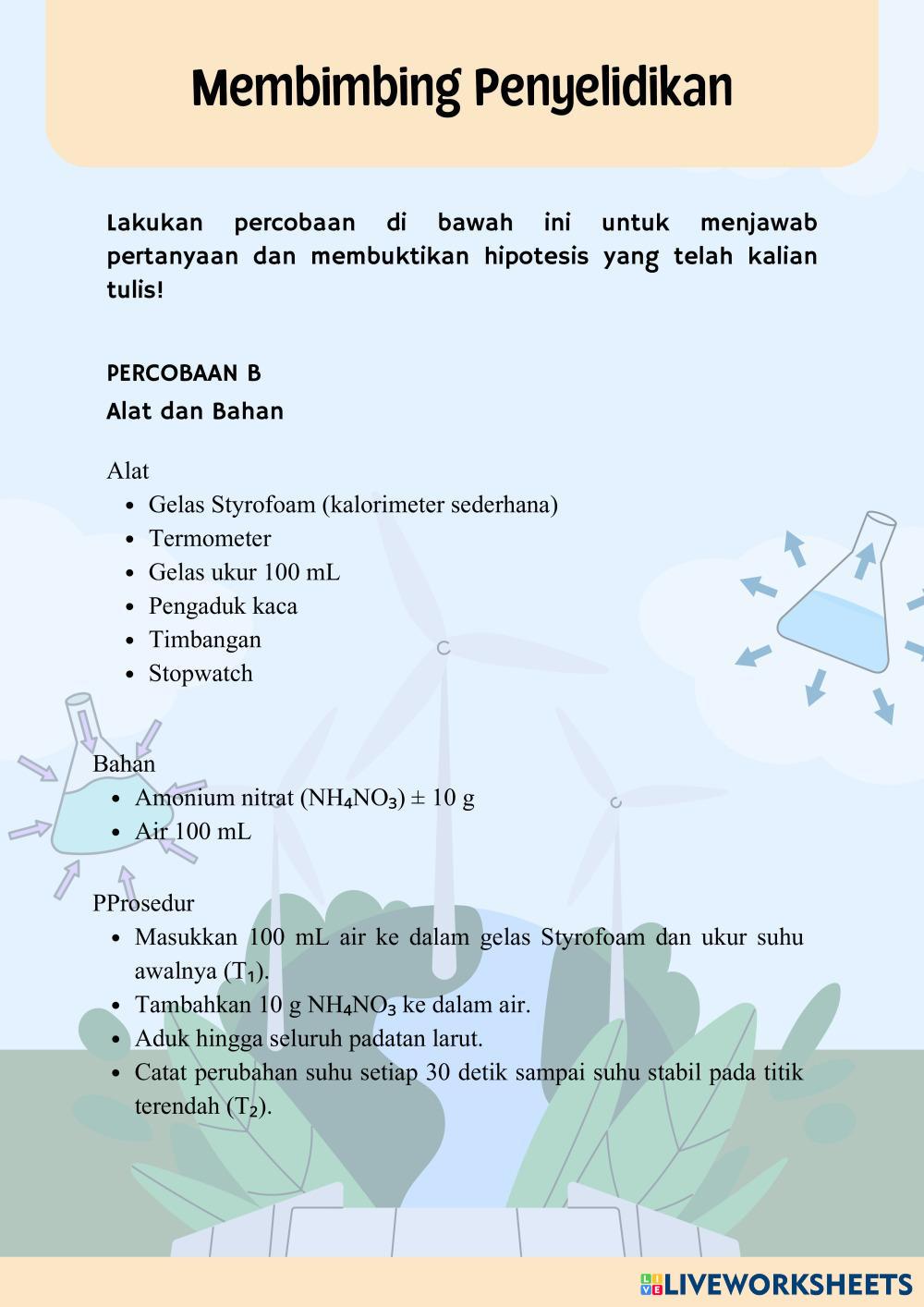 Membimbing Penyelidikan

Lakukan percobaan di bawah ini untuk menjawab pertanyaan dan membuktikan hipotesis yang telah kalian tulis!

PERCOBAAN B
Alat dan Bahan

Alat
- Gelas Styrofoam (kalorimeter sederhana)
- Termometer
- Gelas ukur 100 mL
- Pengaduk kaca
- Timbangan
- Stopwatch

Bahan
- Amonium nitrat ($NH_4NO_3$) ± 10 g
- Air 100 mL

PProsedur
- Masukkan 100 mL air ke dalam gelas Styrofoam dan ukur suhu awalnya ($T_1$).
- Tambahkan 10 g $NH_4NO_3$ ke dalam air.
- Aduk hingga seluruh padatan larut.
- Catat perubahan suhu setiap 30 detik sampai suhu stabil pada titik terendah ($T_2$).

LIVEWORKSHEETS